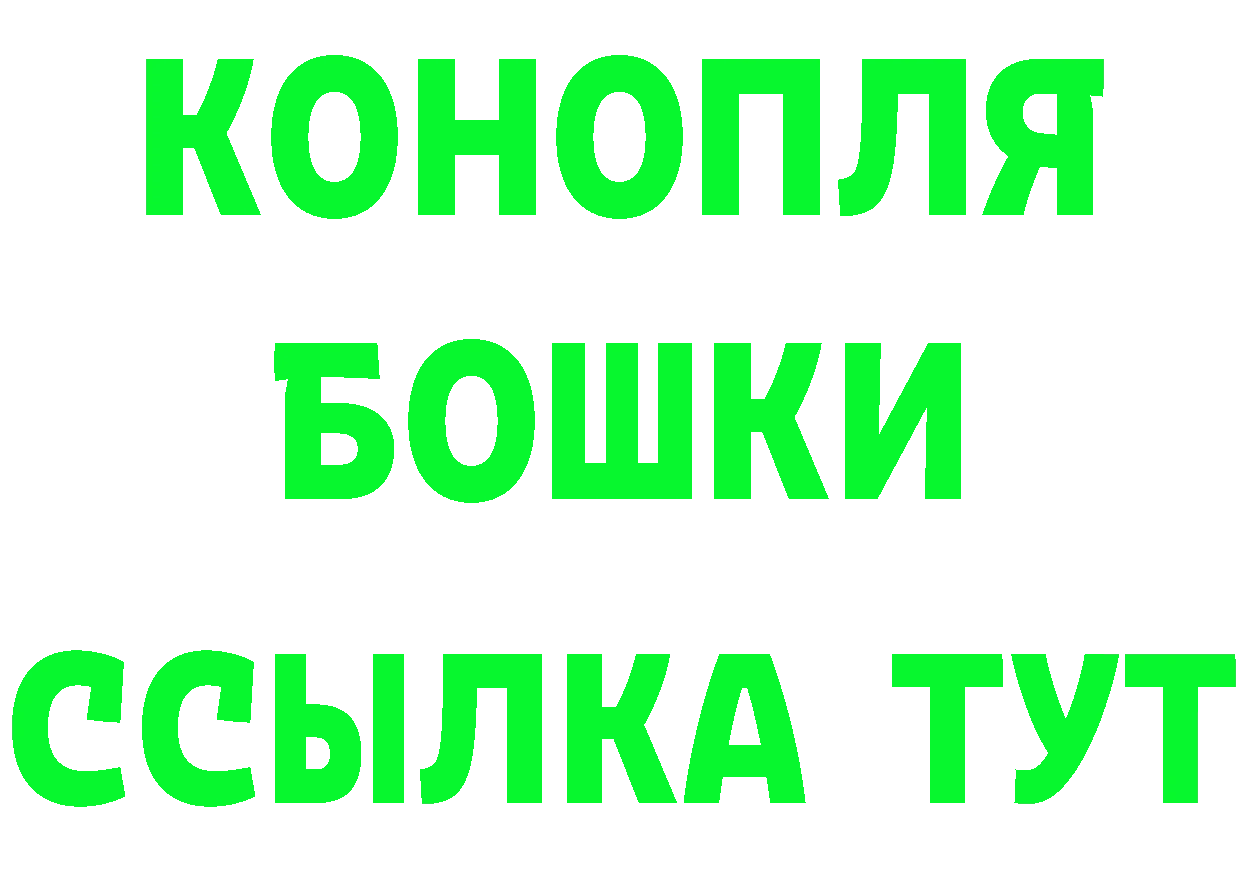 КОНОПЛЯ
БОШКИ
ССЫЛКА ТУТ